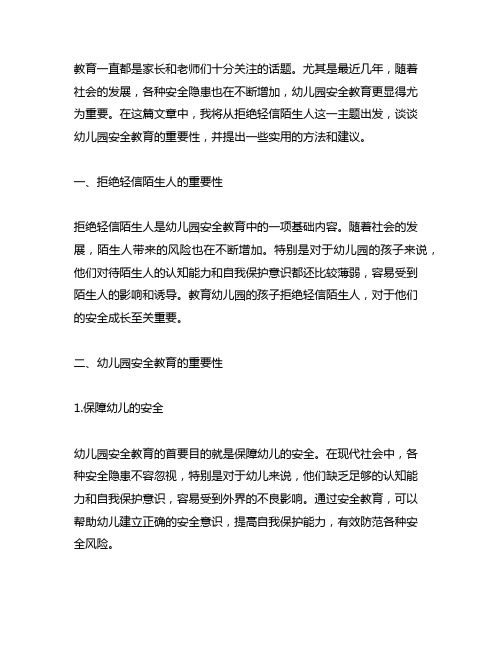 教育一直都是家长和老师们十分关注的话题。尤其是最近几年，随着社会的发展，各种安全隐患也在不断增加，幼儿园安全教育更显得尤为重要。在这篇文章中，我将从拒绝轻信陌生人这一主题出发，谈谈幼儿园安全教育的重要性，并提出一些实用的方法和建议。

一、拒绝轻信陌生人的重要性

拒绝轻信陌生人是幼儿园安全教育中的一项基础内容。随着社会的发展，陌生人带来的风险也在不断增加。特别是对于幼儿园的孩子来说，他们对待陌生人的认知能力和自我保护意识都还比较薄弱，容易受到陌生人的影响和诱导。教育幼儿园的孩子拒绝轻信陌生人，对于他们的安全成长至关重要。

二、幼儿园安全教育的重要性

1.保障幼儿的安全

幼儿园安全教育的首要目的就是保障幼儿的安全。在现代社会中，各种安全隐患不容忽视，特别是对于幼儿来说，他们缺乏足够的认知能力和自我保护意识，容易受到外界的不良影响。通过安全教育，可以帮助幼儿建立正确的安全意识，提高自我保护能力，有效防范各种安全风险。